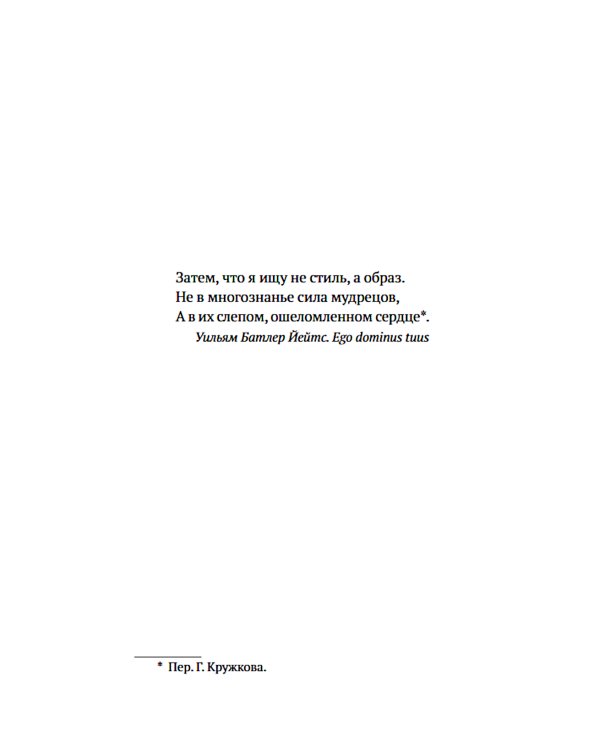 Затем, что я ищу не стиль, а образ.
Не в многознанье сила мудрецов,
А в их слепом, ошеломленном сердце*.
Уильям Батлер Йейтс. Ego dominus tuus

* Пер. Г. Кружкова.